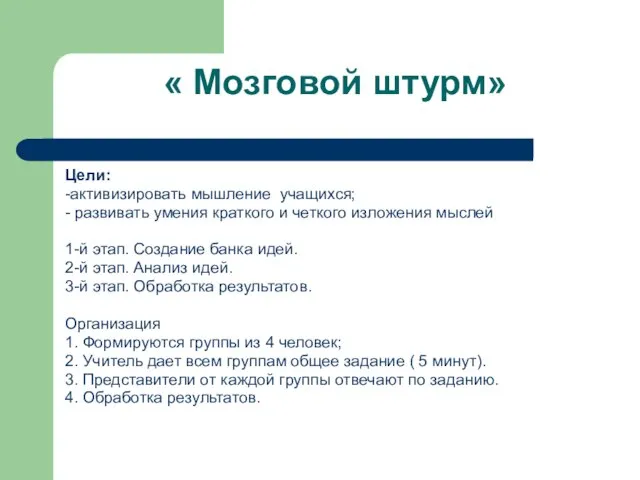 « Мозговой штурм»

Цели:
-активизировать мышление учащихся;
- развивать умения краткого и четкого изложения мыслей

1-й этап. Создание банка идей.
2-й этап. Анализ идей.
3-й этап. Обработка результатов.

Организация
1. Формируются группы из 4 человек;
2. Учитель дает всем группам общее задание ( 5 минут).
3. Представители от каждой группы отвечают по заданию.
4. Обработка результатов.